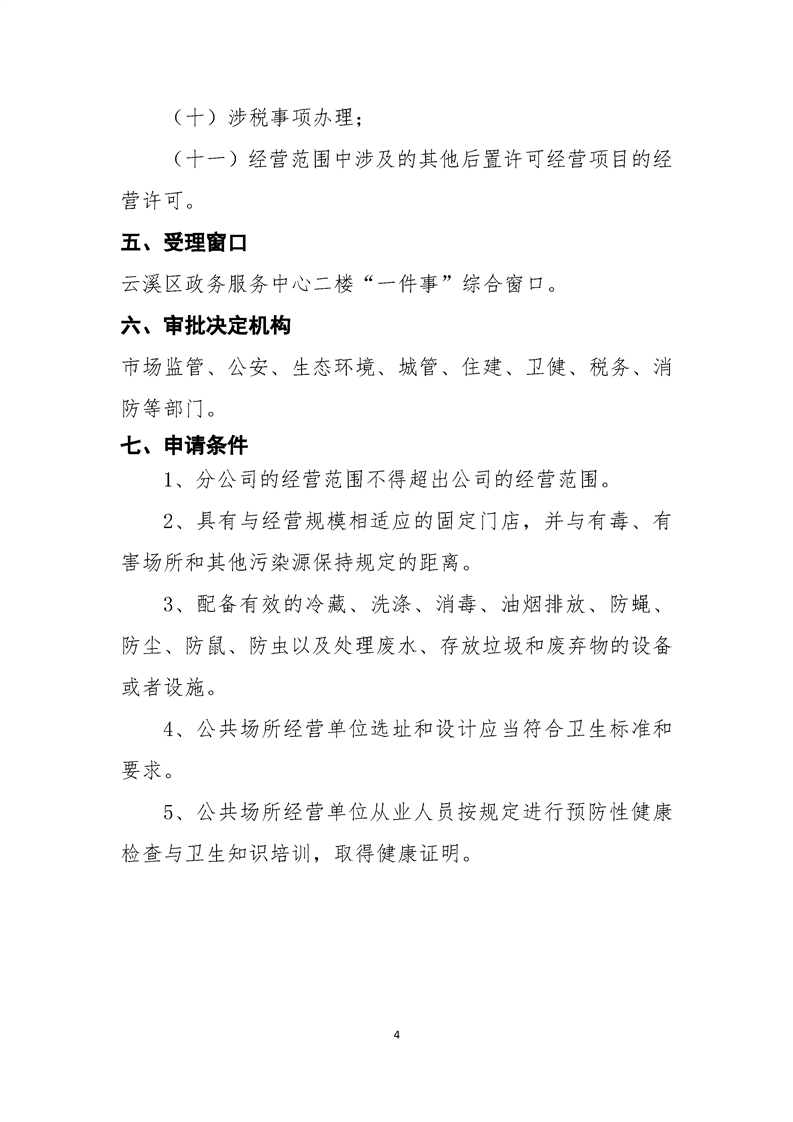 （十）涉税事项办理；

（十一）经营范围中涉及的其他后置许可经营项目的经营许可。

五、受理窗口

云溪区政务服务中心二楼“一件事”综合窗口。

六、审批决定机构

市场监管、公安、生态环境、城管、住建、卫健、税务、消防等部门。

七、申请条件

1、分公司的经营范围不得超出公司的经营范围。

2、具有与经营规模相适应的固定门店，并与有毒、有害场所和其他污染源保持规定的距离。

3、配备有效的冷藏、洗涤、消毒、油烟排放、防蝇、防尘、防鼠、防虫以及处理废水、存放垃圾和废弃物的设备或者设施。

4、公共场所经营单位选址和设计应当符合卫生标准和要求。

5、公共场所经营单位从业人员按规定进行预防性健康检查与卫生知识培训，取得健康证明。

4